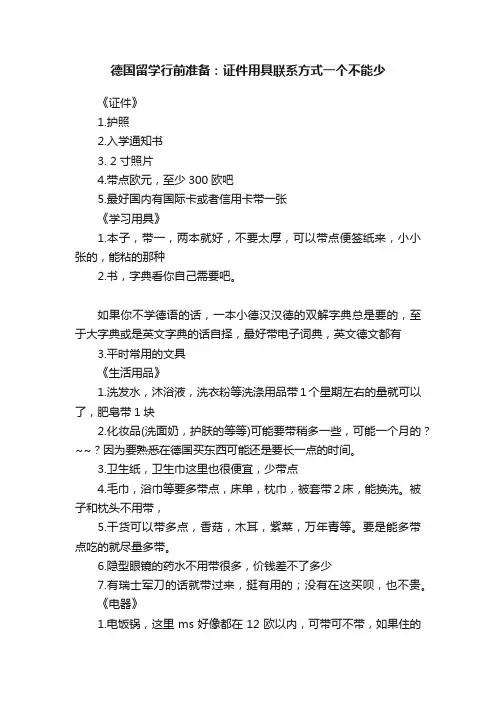 德国留学行前准备：证件用具联系方式一个不能少

《证件》

1.护照

2.入学通知书

3. 2 寸照片

4.带点欧元，至少 300 欧吧

5.最好国内有国际卡或者信用卡带一张

《学习用具》

1.本子，带一，两本就好，不要太厚，可以带点便签纸来，小小张的，能粘的那种

2.书，字典看你自己需要吧。

如果你不学德语的话，一本小德汉汉德的双解字典总是要的，至于大字典或是英文字典的话自择，最好带电子词典，英文德文都有

3.平时常用的文具

《生活用品》

1.洗发水，沐浴液，洗衣粉等洗涤用品带 1 个星期左右的量就可以了，肥皂带 1 块

2.化妆品(洗面奶，护肤的等等)可能要带稍多一些，可能一个月的？~~？因为要熟悉在德国买东西可能还是要长一点的时间。

3.卫生纸，卫生巾这里也很便宜，少带点

4.毛巾，浴巾等要多带点，床单，枕巾，被套带 2 床，能换洗。被子和枕头不用带，

5.干货可以带多点，香菇，木耳，紫菜，万年青等。要是能多带点吃的就尽量多带。

6.隐型眼镜的药水不用带很多，价钱差不了多少

7.有瑞士军刀的话就带过来，挺有用的；没有在这买呗，也不贵。

《电器》

1.电饭锅，这里 ms 好像都在 12 欧以内，可带可不带，如果住的